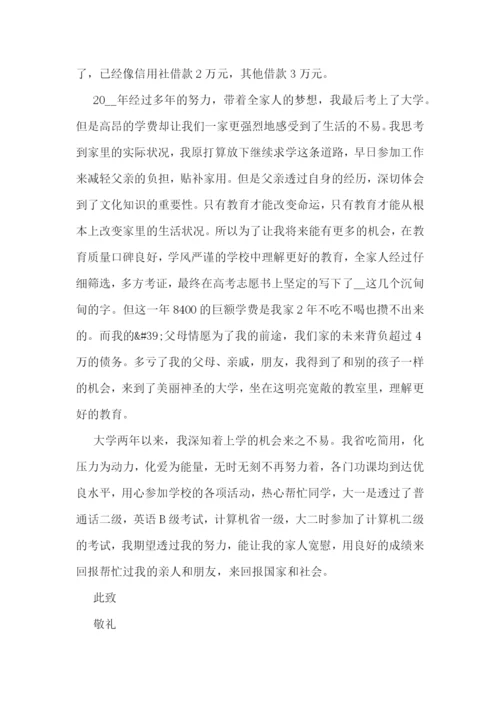 了，已经像信用社借款 2 万元，其他借款 3 万元。

20__年经过多年的努力，带着全家人的梦想，我最后考上了大学。但是高昂的学费却让我们一家更强烈地感受到了生活的不易。我思考到家里的实际状况，我原打算放下继续求学这条道路，早日参加工作来减轻父亲的负担，贴补家用。但是父亲透过自身的经历，深切体会到了文化知识的重要性。只有教育才能改变命运，只有教育才能从根本上改变家里的生活状况。所以为了让我将来能有更多的机会，在教育质量口碑良好，学风严谨的学校中理解更好的教育，全家人经过仔细筛选，多方考证，最终在高考志愿书上坚定的写下了__这几个沉甸甸的字。但这一年 8400 的巨额学费是我家 2 年不吃不喝也攒不出来的。而我的&#39;父母情愿为了我的前途，我们家的未来背负超过 4 万的债务。多亏了我的父母、亲戚，朋友，我得到了和别的孩子一样的机会，来到了美丽神圣的大学，坐在这明亮宽敞的教室里，理解更好的教育。

大学两年以来，我深知着上学的机会来之不易。我省吃简用，化压力为动力，化爱为能量，无时无刻不再努力着，各门功课均到达优良水平，用心参加学校的各项活动，热心帮忙同学，大一是透过了普通话二级，英语 B 级考试，计算机省一级，大二时参加了计算机二级的考试，我期望透过我的努力，能让我的家人宽慰，用良好的成绩来回报帮忙过我的亲人和朋友，来回报国家和社会。

此致

敬礼